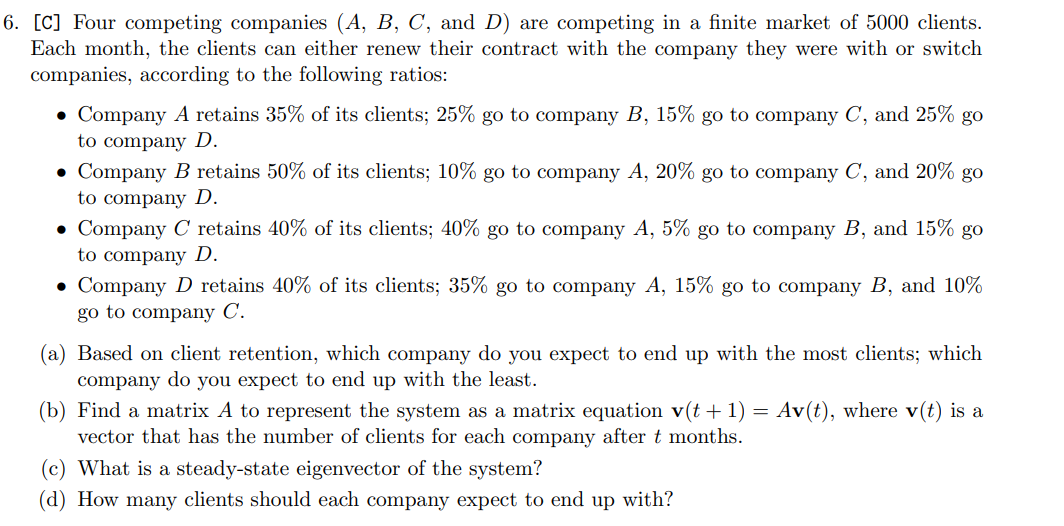 6. [C] Four competing companies ($A$, $B$, $C$, and $D$) are competing in a finite market of 5000 clients. Each month, the clients can either renew their contract with the company they were with or switch companies, according to the following ratios:

• Company $A$ retains 35% of its clients; 25% go to company $B$, 15% go to company $C$, and 25% go to company $D$.
• Company $B$ retains 50% of its clients; 10% go to company $A$, 20% go to company $C$, and 20% go to company $D$.
• Company $C$ retains 40% of its clients; 40% go to company $A$, 5% go to company $B$, and 15% go to company $D$.
• Company $D$ retains 40% of its clients; 35% go to company $A$, 15% go to company $B$, and 10% go to company $C$.

(a) Based on client retention, which company do you expect to end up with the most clients; which company do you expect to end up with the least.
(b) Find a matrix $A$ to represent the system as a matrix equation $\mathbf{v}(t+1) = A\mathbf{v}(t)$, where $\mathbf{v}(t)$ is a vector that has the number of clients for each company after $t$ months.
(c) What is a steady-state eigenvector of the system?
(d) How many clients should each company expect to end up with?